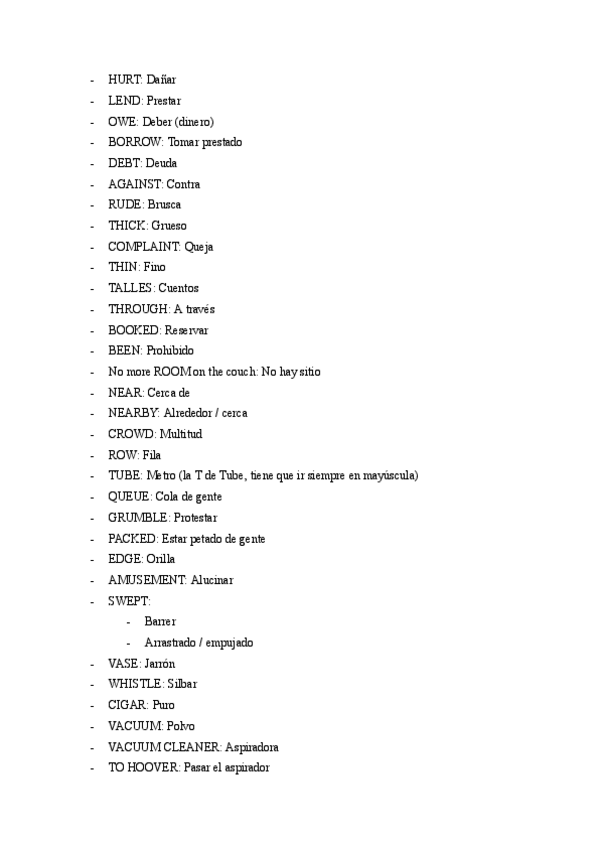 - HURT: Dañar
- LEND: Prestar
- OWE: Deber (dinero)
- BORROW: Tomar prestado
- DEBT: Deuda
- AGAINST: Contra
- RUDE: Brusca
- THICK: Grueso
- COMPLAINT: Queja
- THIN: Fino
- TALLES: Cuentos
- THROUGH: A través
- BOOKED: Reservar
- BEEN: Prohibido
- No more ROOM on the couch: No hay sitio
- NEAR: Cerca de
- NEARBY: Alrededor / cerca
- CROWD: Multitud
- ROW: Fila
- TUBE: Metro (la T de Tube, tiene que ir siempre en mayúscula)
- QUEUE: Cola de gente
- GRUMBLE: Protestar
- PACKED: Estar petado de gente
- EDGE: Orilla
- AMUSEMENT: Alucinar
- SWEPT:
  - Barrer
  - Arrastrado / empujado
- VASE: Jarrón
- WHISTLE: Silbar
- CIGAR: Puro
- VACUUM: Polvo
- VACUUM CLEANER: Aspiradora
- TO HOOVER: Pasar el aspirador